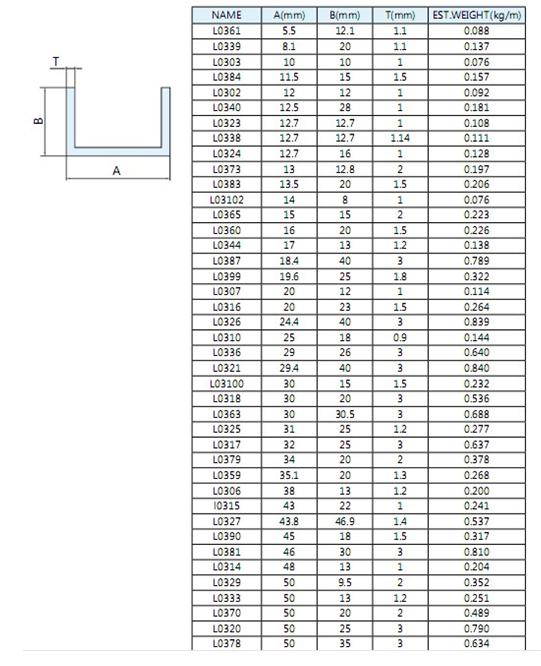 T

B

A

| NAME | A(mm) | B(mm) | T(mm) | EST.WEIGHT(kg/m) |
|---|---|---|---|---|
| L0361 | 5.5 | 12.1 | 1.1 | 0.088 |
| L0339 | 8.1 | 20 | 1.1 | 0.137 |
| L0303 | 10 | 10 | 1 | 0.076 |
| L0384 | 11.5 | 15 | 1.5 | 0.157 |
| L0302 | 12 | 12 | 1 | 0.092 |
| L0340 | 12.5 | 28 | 1 | 0.181 |
| L0323 | 12.7 | 12.7 | 1 | 0.108 |
| L0338 | 12.7 | 12.7 | 1.14 | 0.111 |
| L0324 | 12.7 | 16 | 1 | 0.128 |
| L0373 | 13 | 12.8 | 2 | 0.197 |
| L0383 | 13.5 | 20 | 1.5 | 0.206 |
| L03102 | 14 | 8 | 1 | 0.076 |
| L0365 | 15 | 15 | 2 | 0.223 |
| L0360 | 16 | 20 | 1.5 | 0.226 |
| L0344 | 17 | 13 | 1.2 | 0.138 |
| L0387 | 18.4 | 40 | 3 | 0.789 |
| L0399 | 19.6 | 25 | 1.8 | 0.322 |
| L0307 | 20 | 12 | 1 | 0.114 |
| L0316 | 20 | 23 | 1.5 | 0.264 |
| L0326 | 24.4 | 40 | 3 | 0.839 |
| L0310 | 25 | 18 | 0.9 | 0.144 |
| L0336 | 29 | 26 | 3 | 0.640 |
| L0321 | 29.4 | 40 | 3 | 0.840 |
| L03100 | 30 | 15 | 1.5 | 0.232 |
| L0318 | 30 | 20 | 3 | 0.536 |
| L0363 | 30 | 30.5 | 3 | 0.688 |
| L0325 | 31 | 25 | 1.2 | 0.277 |
| L0317 | 32 | 25 | 3 | 0.637 |
| L0379 | 34 | 20 | 2 | 0.378 |
| L0359 | 35.1 | 20 | 1.3 | 0.268 |
| L0306 | 38 | 13 | 1.2 | 0.200 |
| I0315 | 43 | 22 | 1 | 0.241 |
| L0327 | 43.8 | 46.9 | 1.4 | 0.537 |
| L0390 | 45 | 18 | 1.5 | 0.317 |
| L0381 | 46 | 30 | 3 | 0.810 |
| L0314 | 48 | 13 | 1 | 0.204 |
| L0329 | 50 | 9.5 | 2 | 0.352 |
| L0333 | 50 | 13 | 1.2 | 0.251 |
| L0370 | 50 | 20 | 2 | 0.489 |
| L0320 | 50 | 25 | 3 | 0.790 |
| L0378 | 50 | 35 | 3 | 0.634 |